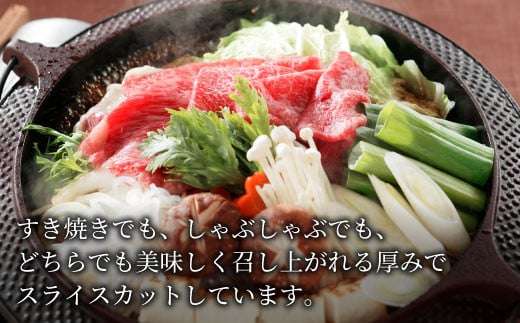 すき焼きでも、しゃぶしゃぶでも、
どちらでも美味しく召し上がれる厚みで
スライスカットしています。